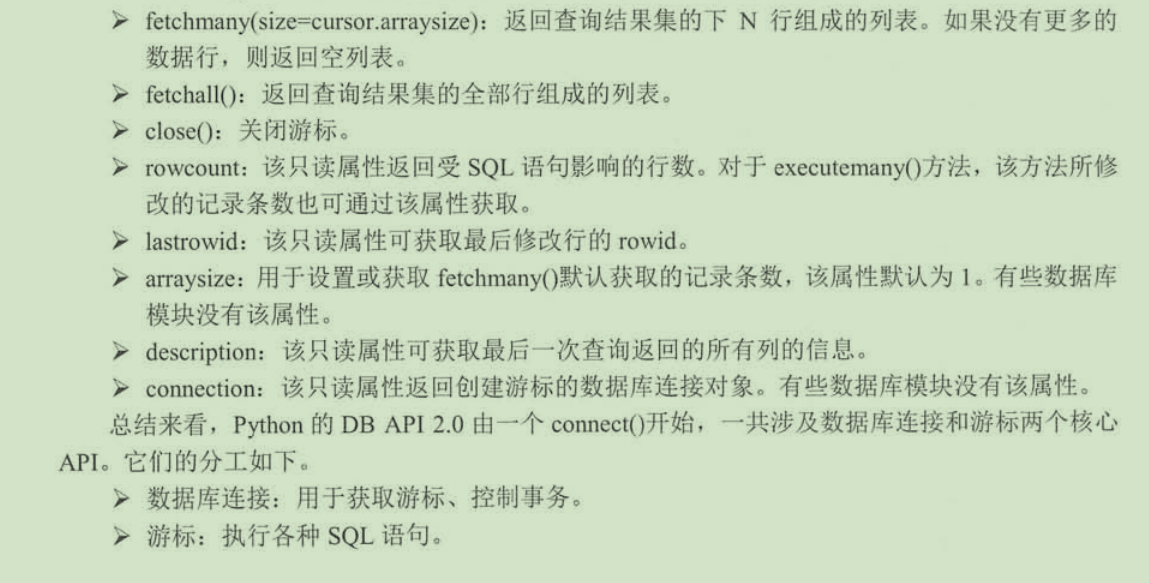 ➢ fetchmany(size=cursor.arraysize)：返回查询结果集的下N行组成的列表。如果没有更多的数据行，则返回空列表。

➢ fetchall()：返回查询结果集的全部行组成的列表。

➢ close()：关闭游标。

➢ rowcount：该只读属性返回受SQL语句影响的行数。对于executemany()方法，该方法所修改的记录条数也可通过该属性获取。

➢ lastrowid：该只读属性可获取最后修改行的rowid。

➢ arraysize：用于设置或获取fetchmany()默认获取的记录条数，该属性默认为1。有些数据库模块没有该属性。

➢ description：该只读属性可获取最后一次查询返回的所有列的信息。

➢ connection：该只读属性返回创建游标的数据库连接对象。有些数据库模块没有该属性。

总结来看，Python的DB API 2.0由一个connect()开始，一共涉及数据库连接和游标两个核心API。它们的分工如下。

➢ 数据库连接：用于获取游标、控制事务。

➢ 游标：执行各种SQL语句。